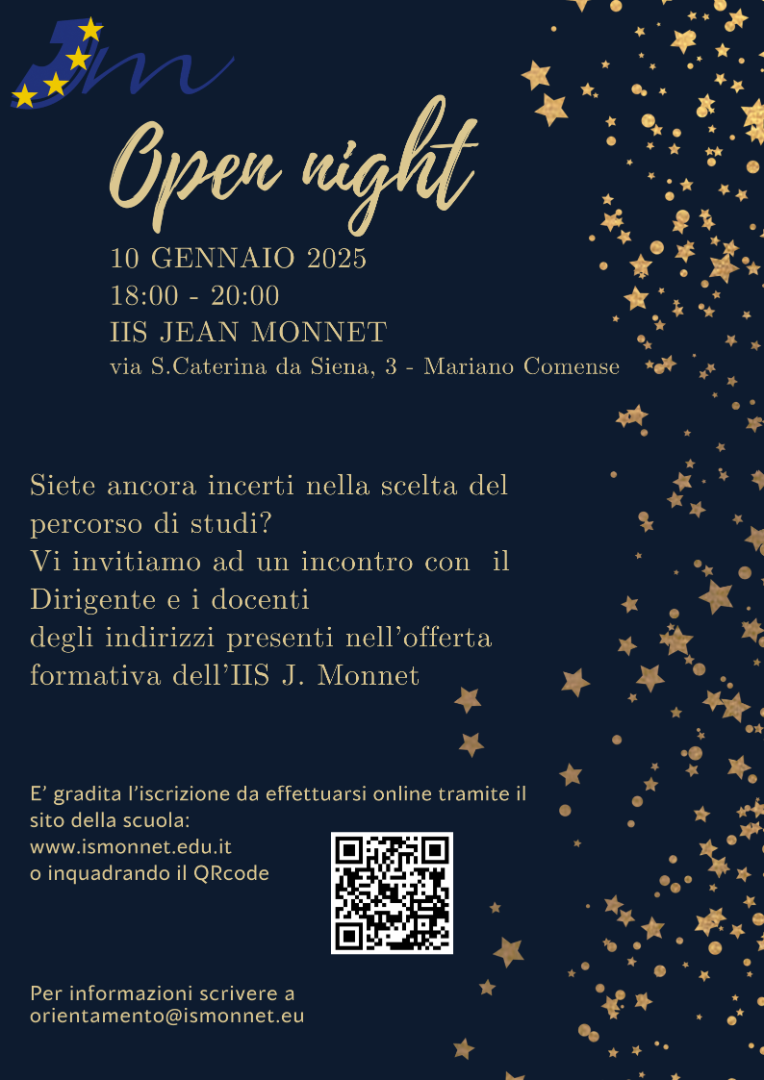 Jm

Open night

10 GENNAIO 2025
18:00 - 20:00
IIS JEAN MONNET
via S.Caterina da Siena, 3 - Mariano Comense

Siete ancora incerti nella scelta del percorso di studi?
Vi invitiamo ad un incontro con il Dirigente e i docenti
degli indirizzi presenti nell'offerta formativa dell'IIS J. Monnet

E' gradita l'iscrizione da effettuarsi online tramite il sito della scuola:
www.ismonnet.edu.it
o inquadrando il QRcode

Per informazioni scrivere a
orientamento@ismonnet.eu